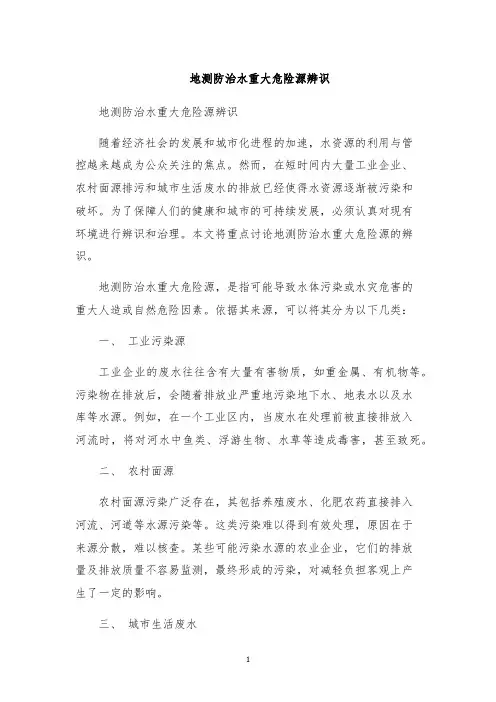 地测防治水重大危险源辨识

地测防治水重大危险源辨识

随着经济社会的发展和城市化进程的加速，水资源的利用与管控越来越成为公众关注的焦点。然而，在短时间内大量工业企业、农村面源排污和城市生活废水的排放已经使得水资源逐渐被污染和破坏。为了保障人们的健康和城市的可持续发展，必须认真对现有环境进行辨识和治理。本文将重点讨论地测防治水重大危险源的辨识。

地测防治水重大危险源，是指可能导致水体污染或水灾危害的重大人造或自然危险因素。依据其来源，可以将其分为以下几类：

一、 工业污染源

工业企业的废水往往含有大量有害物质，如重金属、有机物等。污染物在排放后，会随着排放业严重地污染地下水、地表水以及水库等水源。例如，在一个工业区内，当废水在处理前被直接排放入河流时，将对河水中鱼类、浮游生物、水草等造成毒害，甚至致死。

二、 农村面源

农村面源污染广泛存在，其包括养殖废水、化肥农药直接排入河流、河道等水源污染等。这类污染难以得到有效处理，原因在于来源分散，难以核查。某些可能污染水源的农业企业，它们的排放量及排放质量不容易监测，最终形成的污染，对减轻负担客观上产生了一定的影响。

三、 城市生活废水

1